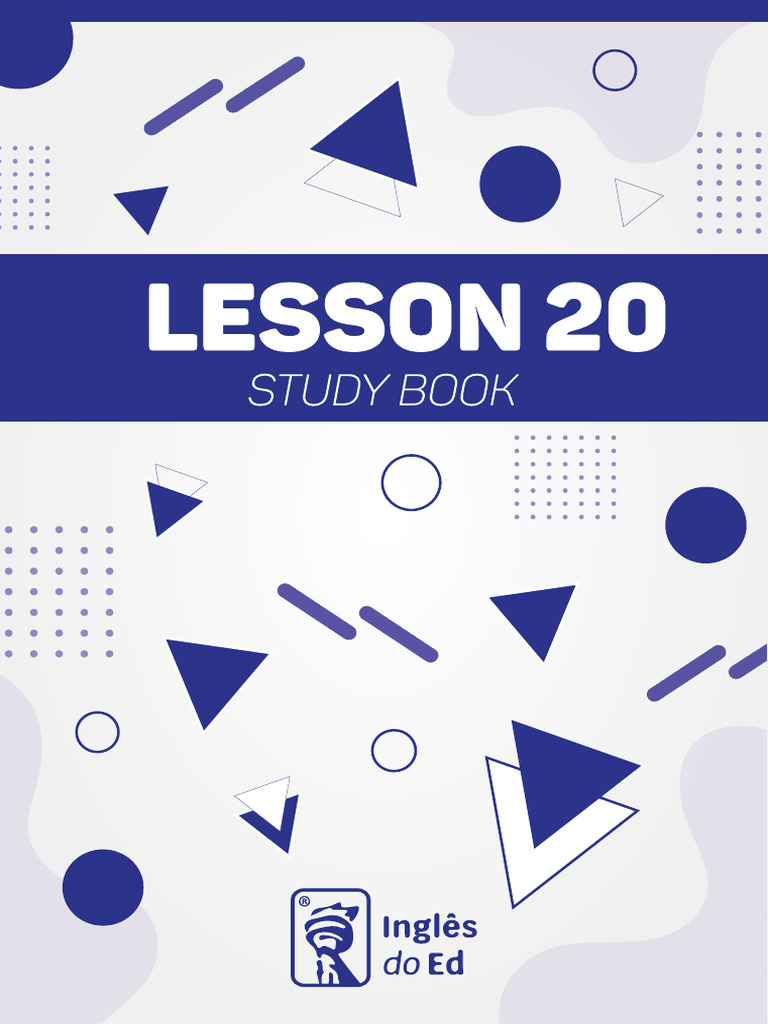 LESSON 20
STUDY BOOK

®
Inglês
do Ed